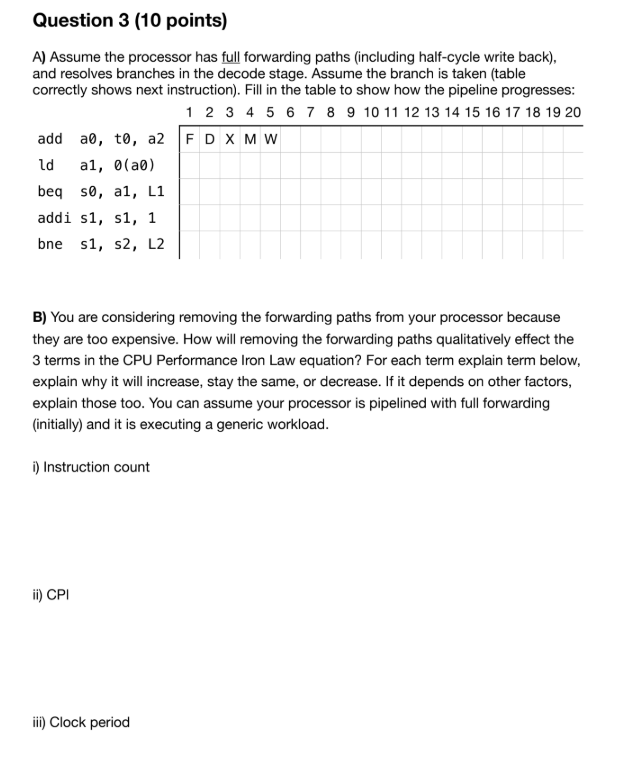 Question 3 (10 points)

A) Assume the processor has full forwarding paths (including half-cycle write back), and resolves branches in the decode stage. Assume the branch is taken (table correctly shows next instruction). Fill in the table to show how the pipeline progresses:

| | 1 | 2 | 3 | 4 | 5 | 6 | 7 | 8 | 9 | 10 | 11 | 12 | 13 | 14 | 15 | 16 | 17 | 18 | 19 | 20 |
|---|---|---|---|---|---|---|---|---|---|---|---|---|---|---|---|---|---|---|---|---|
| add a0, t0, a2 | F | D | X | M | W | | | | | | | | | | | | | | | |
| ld a1, 0(a0) | | | | | | | | | | | | | | | | | | | | |
| beq s0, a1, L1 | | | | | | | | | | | | | | | | | | | | |
| addi s1, s1, 1 | | | | | | | | | | | | | | | | | | | | |
| bne s1, s2, L2 | | | | | | | | | | | | | | | | | | | | |

B) You are considering removing the forwarding paths from your processor because they are too expensive. How will removing the forwarding paths qualitatively effect the 3 terms in the CPU Performance Iron Law equation? For each term explain term below, explain why it will increase, stay the same, or decrease. If it depends on other factors, explain those too. You can assume your processor is pipelined with full forwarding (initially) and it is executing a generic workload.

i) Instruction count

ii) CPI

iii) Clock period